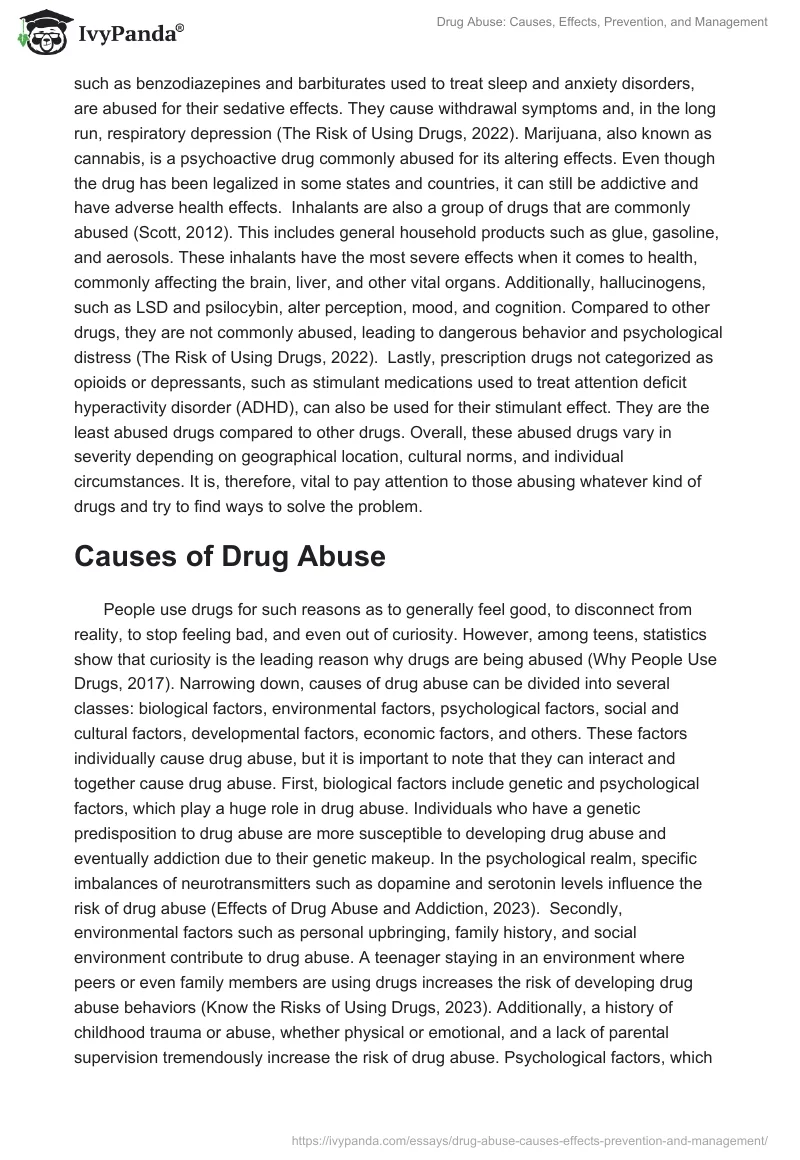 IvyPanda®

Drug Abuse: Causes, Effects, Prevention, and Management

such as benzodiazepines and barbiturates used to treat sleep and anxiety disorders, are abused for their sedative effects. They cause withdrawal symptoms and, in the long run, respiratory depression (The Risk of Using Drugs, 2022). Marijuana, also known as cannabis, is a psychoactive drug commonly abused for its altering effects. Even though the drug has been legalized in some states and countries, it can still be addictive and have adverse health effects. Inhalants are also a group of drugs that are commonly abused (Scott, 2012). This includes general household products such as glue, gasoline, and aerosols. These inhalants have the most severe effects when it comes to health, commonly affecting the brain, liver, and other vital organs. Additionally, hallucinogens, such as LSD and psilocybin, alter perception, mood, and cognition. Compared to other drugs, they are not commonly abused, leading to dangerous behavior and psychological distress (The Risk of Using Drugs, 2022). Lastly, prescription drugs not categorized as opioids or depressants, such as stimulant medications used to treat attention deficit hyperactivity disorder (ADHD), can also be used for their stimulant effect. They are the least abused drugs compared to other drugs. Overall, these abused drugs vary in severity depending on geographical location, cultural norms, and individual circumstances. It is, therefore, vital to pay attention to those abusing whatever kind of drugs and try to find ways to solve the problem.

Causes of Drug Abuse

People use drugs for such reasons as to generally feel good, to disconnect from reality, to stop feeling bad, and even out of curiosity. However, among teens, statistics show that curiosity is the leading reason why drugs are being abused (Why People Use Drugs, 2017). Narrowing down, causes of drug abuse can be divided into several classes: biological factors, environmental factors, psychological factors, social and cultural factors, developmental factors, economic factors, and others. These factors individually cause drug abuse, but it is important to note that they can interact and together cause drug abuse. First, biological factors include genetic and psychological factors, which play a huge role in drug abuse. Individuals who have a genetic predisposition to drug abuse are more susceptible to developing drug abuse and eventually addiction due to their genetic makeup. In the psychological realm, specific imbalances of neurotransmitters such as dopamine and serotonin levels influence the risk of drug abuse (Effects of Drug Abuse and Addiction, 2023). Secondly, environmental factors such as personal upbringing, family history, and social environment contribute to drug abuse. A teenager staying in an environment where peers or even family members are using drugs increases the risk of developing drug abuse behaviors (Know the Risks of Using Drugs, 2023). Additionally, a history of childhood trauma or abuse, whether physical or emotional, and a lack of parental supervision tremendously increase the risk of drug abuse. Psychological factors, which

https://ivypanda.com/essays/drug-abuse-causes-effects-prevention-and-management/